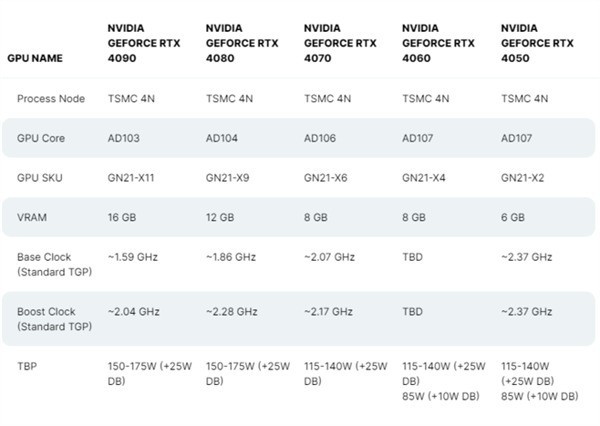 | GPU NAME | NVIDIA GEFORCE RTX 4090 | NVIDIA GEFORCE RTX 4080 | NVIDIA GEFORCE RTX 4070 | NVIDIA GEFORCE RTX 4060 | NVIDIA GEFORCE RTX 4050 |
|---|---|---|---|---|---|
| Process Node | TSMC 4N | TSMC 4N | TSMC 4N | TSMC 4N | TSMC 4N |
| GPU Core | AD103 | AD104 | AD106 | AD107 | AD107 |
| GPU SKU | GN21-X11 | GN21-X9 | GN21-X6 | GN21-X4 | GN21-X2 |
| VRAM | 16 GB | 12 GB | 8 GB | 8 GB | 6 GB |
| Base Clock (Standard TGP) | ~1.59 GHz | ~1.86 GHz | ~2.07 GHz | TBD | ~2.37 GHz |
| Boost Clock (Standard TGP) | ~2.04 GHz | ~2.28 GHz | ~2.17 GHz | TBD | ~2.37 GHz |
| TBP | 150-175W (+25W DB) | 150-175W (+25W DB) | 115-140W (+25W DB) | 115-140W (+25W DB) 85W (+10W DB) | 115-140W (+25W DB) 85W (+10W DB) |